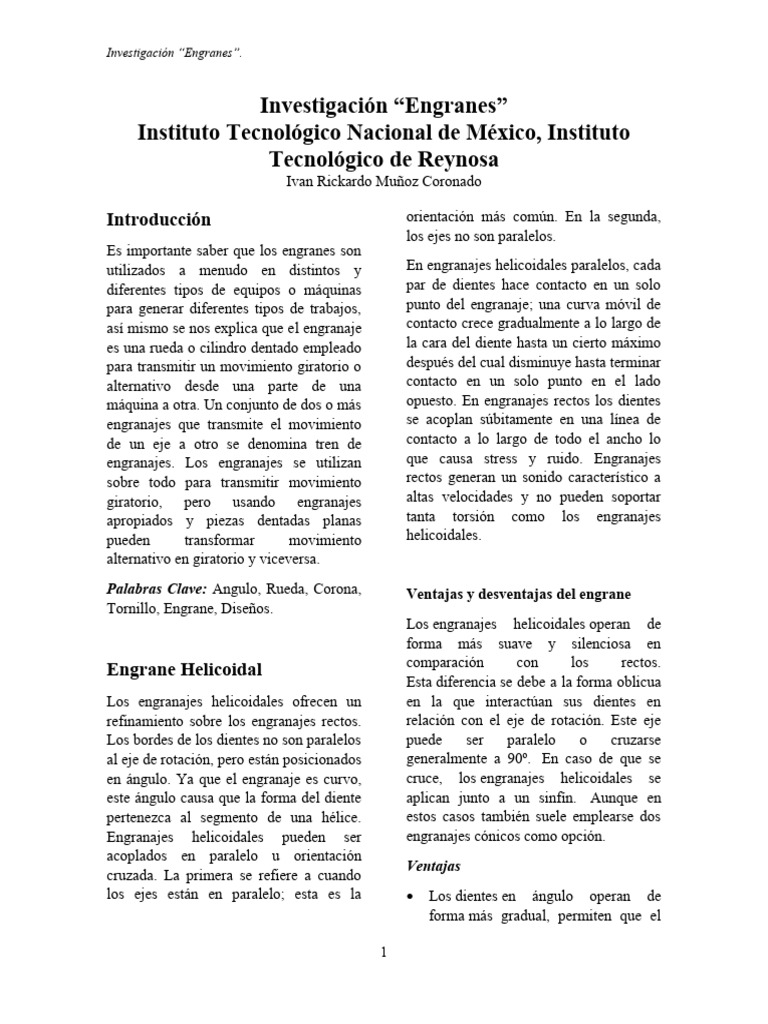 Investigación "Engranes".

Investigación "Engranes"
Instituto Tecnológico Nacional de México, Instituto Tecnológico de Reynosa
Ivan Rickardo Muñoz Coronado

Introducción

Es importante saber que los engranes son utilizados a menudo en distintos y diferentes tipos de equipos o máquinas para generar diferentes tipos de trabajos, así mismo se nos explica que el engranaje es una rueda o cilindro dentado empleado para transmitir un movimiento giratorio o alternativo desde una parte de una máquina a otra. Un conjunto de dos o más engranajes que transmite el movimiento de un eje a otro se denomina tren de engranajes. Los engranajes se utilizan sobre todo para transmitir movimiento giratorio, pero usando engranajes apropiados y piezas dentadas planas pueden transformar movimiento alternativo en giratorio y viceversa.

Palabras Clave: Angulo, Rueda, Corona, Tornillo, Engrane, Diseños.

Engrane Helicoidal

Los engranajes helicoidales ofrecen un refinamiento sobre los engranajes rectos. Los bordes de los dientes no son paralelos al eje de rotación, pero están posicionados en ángulo. Ya que el engranaje es curvo, este ángulo causa que la forma del diente pertenezca al segmento de una hélice. Engranajes helicoidales pueden ser acoplados en paralelo u orientación cruzada. La primera se refiere a cuando los ejes están en paralelo; esta es la orientación más común. En la segunda, los ejes no son paralelos.

En engranajes helicoidales paralelos, cada par de dientes hace contacto en un solo punto del engranaje; una curva móvil de contacto crece gradualmente a lo largo de la cara del diente hasta un cierto máximo después del cual disminuye hasta terminar contacto en un solo punto en el lado opuesto. En engranajes rectos los dientes se acoplan súbitamente en una línea de contacto a lo largo de todo el ancho lo que causa stress y ruido. Engranajes rectos generan un sonido característico a altas velocidades y no pueden soportar tanta torsión como los engranajes helicoidales.

Ventajas y desventajas del engrane

Los engranajes helicoidales operan de forma más suave y silenciosa en comparación con los rectos. Esta diferencia se debe a la forma oblicua en la que interactúan sus dientes en relación con el eje de rotación. Este eje puede ser paralelo o cruzarse generalmente a 90º. En caso de que se cruce, los engranajes helicoidales se aplican junto a un sinfín. Aunque en estos casos también suele emplearse dos engranajes cónicos como opción.

Ventajas

• Los dientes en ángulo operan de forma más gradual, permiten que el

1